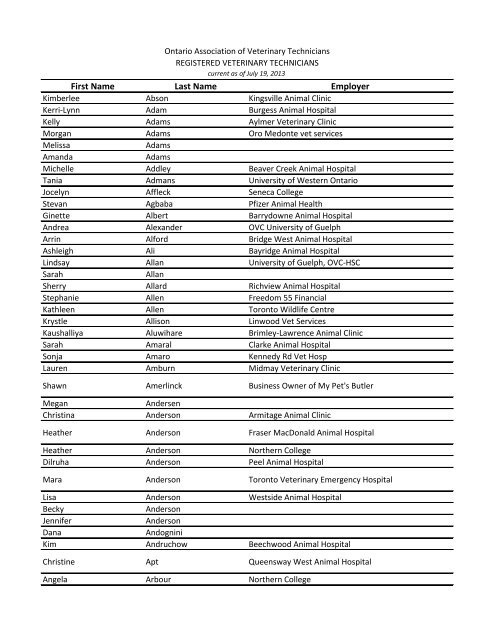 Ontario Association of Veterinary Technicians
REGISTERED VETERINARY TECHNICIANS
current as of July 19, 2013

| First Name | Last Name | Employer |
|---|---|---|
| Kimberlee | Abson | Kingsville Animal Clinic |
| Kerri-Lynn | Adam | Burgess Animal Hospital |
| Kelly | Adams | Aylmer Veterinary Clinic |
| Morgan | Adams | Oro Medonte vet services |
| Melissa | Adams | |
| Amanda | Adams | |
| Michelle | Addley | Beaver Creek Animal Hospital |
| Tania | Admans | University of Western Ontario |
| Jocelyn | Affleck | Seneca College |
| Stevan | Agbaba | Pfizer Animal Health |
| Ginette | Albert | Barrydowne Animal Hospital |
| Andrea | Alexander | OVC University of Guelph |
| Arrin | Alford | Bridge West Animal Hospital |
| Ashleigh | Ali | Bayridge Animal Hospital |
| Lindsay | Allan | University of Guelph, OVC-HSC |
| Sarah | Allan | |
| Sherry | Allard | Richview Animal Hospital |
| Stephanie | Allen | Freedom 55 Financial |
| Kathleen | Allen | Toronto Wildlife Centre |
| Krystle | Allison | Linwood Vet Services |
| Kaushalliya | Aluwihare | Brimley-Lawrence Animal Clinic |
| Sarah | Amaral | Clarke Animal Hospital |
| Sonja | Amaro | Kennedy Rd Vet Hosp |
| Lauren | Amburn | Midmay Veterinary Clinic |
| Shawn | Amerlinck | Business Owner of My Pet's Butler |
| Megan | Andersen | |
| Christina | Anderson | Armitage Animal Clinic |
| Heather | Anderson | Fraser MacDonald Animal Hospital |
| Heather | Anderson | Northern College |
| Dilruha | Anderson | Peel Animal Hospital |
| Mara | Anderson | Toronto Veterinary Emergency Hospital |
| Lisa | Anderson | Westside Animal Hospital |
| Becky | Anderson | |
| Jennifer | Anderson | |
| Dana | Andognini | |
| Kim | Andruchow | Beechwood Animal Hospital |
| Christine | Apt | Queensway West Animal Hospital |
| Angela | Arbour | Northern College |